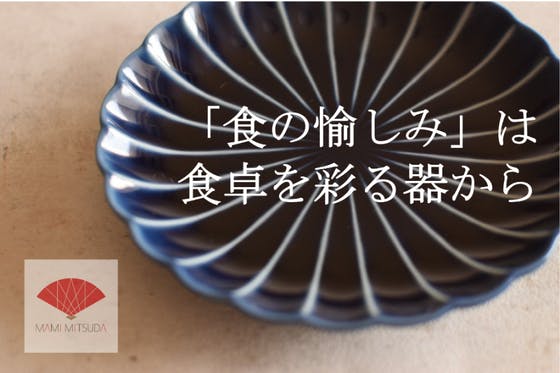 「食の愉しみ」は
食卓を彩る器から

MAMI MITSUDA